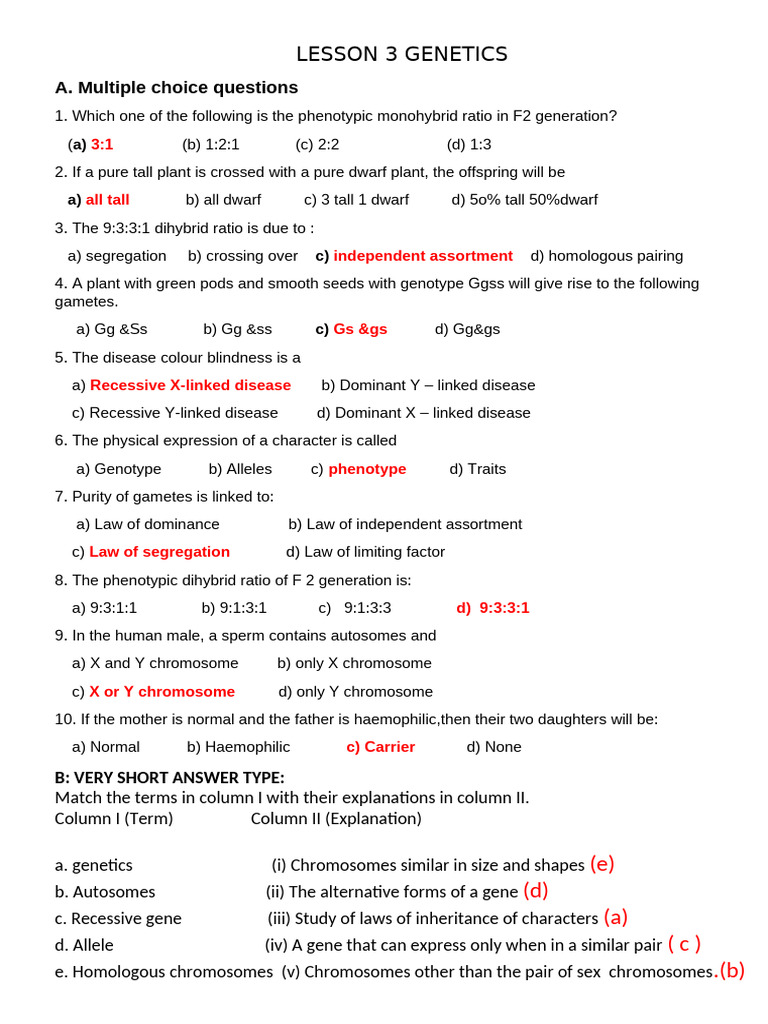 LESSON 3 GENETICS

A. Multiple choice questions

1. Which one of the following is the phenotypic monohybrid ratio in F2 generation?

(a) 3:1 (b) 1:2:1 (c) 2:2 (d) 1:3

2. If a pure tall plant is crossed with a pure dwarf plant, the offspring will be

a) all tall b) all dwarf c) 3 tall 1 dwarf d) 5o% tall 50%dwarf

3. The 9:3:3:1 dihybrid ratio is due to :

a) segregation b) crossing over c) independent assortment d) homologous pairing

4. A plant with green pods and smooth seeds with genotype Ggss will give rise to the following gametes.

a) Gg &Ss b) Gg &ss c) Gs &gs d) Gg&gs

5. The disease colour blindness is a

a) Recessive X-linked disease b) Dominant Y – linked disease

c) Recessive Y-linked disease d) Dominant X – linked disease

6. The physical expression of a character is called

a) Genotype b) Alleles c) phenotype d) Traits

7. Purity of gametes is linked to:

a) Law of dominance b) Law of independent assortment

c) Law of segregation d) Law of limiting factor

8. The phenotypic dihybrid ratio of F 2 generation is:

a) 9:3:1:1 b) 9:1:3:1 c) 9:1:3:3 d) 9:3:3:1

9. In the human male, a sperm contains autosomes and

a) X and Y chromosome b) only X chromosome

c) X or Y chromosome d) only Y chromosome

10. If the mother is normal and the father is haemophilic,then their two daughters will be:

a) Normal b) Haemophilic c) Carrier d) None

B: VERY SHORT ANSWER TYPE:
Match the terms in column I with their explanations in column II.
Column I (Term) Column II (Explanation)

a. genetics (i) Chromosomes similar in size and shapes (e)
b. Autosomes (ii) The alternative forms of a gene (d)
c. Recessive gene (iii) Study of laws of inheritance of characters (a)
d. Allele (iv) A gene that can express only when in a similar pair ( c )
e. Homologous chromosomes (v) Chromosomes other than the pair of sex chromosomes.(b)